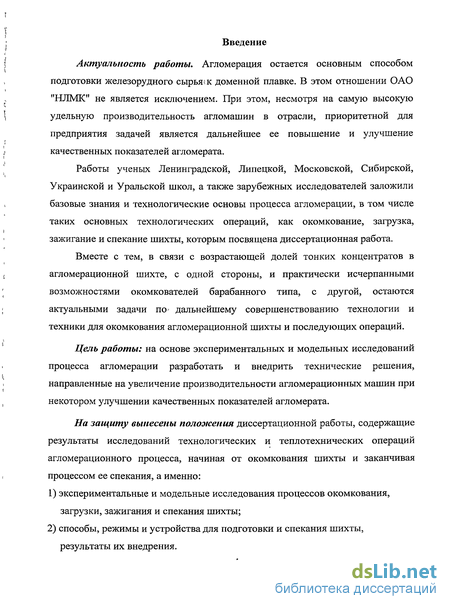 Введение

Актуальность работы. Агломерация остается основным способом подготовки железорудного сырья к доменной плавке. В этом отношении ОАО "НЛМК" не является исключением. При этом, несмотря на самую высокую удельную производительность агломашин в отрасли, приоритетной для предприятия задачей является дальнейшее ее повышение и улучшение качественных показателей агломерата.

Работы ученых Ленинградской, Липецкой, Московской, Сибирской, Украинской и Уральской школ, а также зарубежных исследователей заложили базовые знания и технологические основы процесса агломерации, в том числе таких основных технологических операций, как окомкование, загрузка, зажигание и спекание шихты, которым посвящена диссертационная работа.

Вместе с тем, в связи с возрастающей долей тонких концентратов в агломерационной шихте, с одной стороны, и практически исчерпанными возможностями окомкователей барабанного типа, с другой, остаются актуальными задачи по дальнейшему совершенствованию технологии и техники для окомкования агломерационной шихты и последующих операций.

Цель работы: на основе экспериментальных и модельных исследований процесса агломерации разработать и внедрить технические решения, направленные на увеличение производительности агломерационных машин при некотором улучшении качественных показателей агломерата.

На защиту вынесены положения диссертационной работы, содержащие результаты исследований технологических и теплотехнических операций агломерационного процесса, начиная от окомкования шихты и заканчивая процессом ее спекания, а именно:

1) экспериментальные и модельные исследования процессов окомкования, загрузки, зажигания и спекания шихты;

2) способы, режимы и устройства для подготовки и спекания шихты, результаты их внедрения.

dsLib.net
библиотека диссертаций